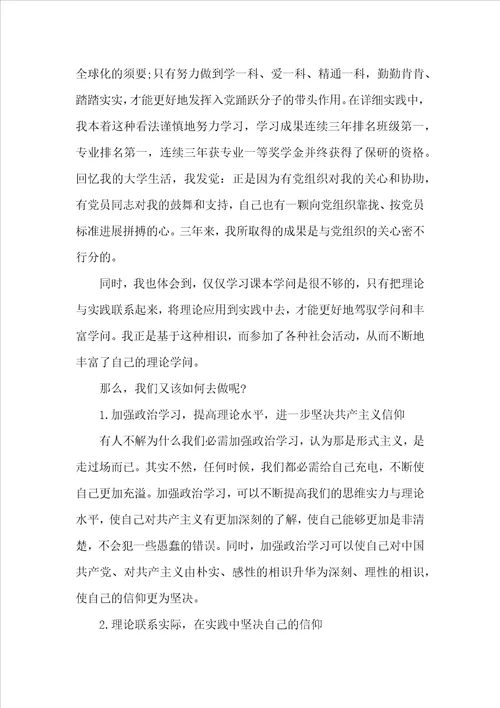 全球化的须要;只有努力做到学一科、爱一科、精通一科，勤勤肯肯、踏踏实实，才能更好地发挥入党踊跃分子的带头作用。在详细实践中，我本着这种看法谨慎地努力学习，学习成果连续三年排名班级第一，专业排名第一，连续三年获专业一等奖学金并终获得了保研的资格。回忆我的大学生活，我发觉：正是因为有党组织对我的关心和协助，有党员同志对我的鼓舞和支持，自己也有一颗向党组织靠拢、按党员标准进展拼搏的心。三年来，我所取得的成果是与党组织的关心密不行分的。

同时，我也体会到，仅仅学习课本学问是很不够的，只有把理论与实践联系起来，将理论应用到实践中去，才能更好地驾驭学问和丰富学问。我正是基于这种相识，而参加了各种社会活动，从而不断地丰富了自己的理论学问。

那么，我们又该如何去做呢?

1.加强政治学习，提高理论水平，进一步坚决共产主义信仰

有人不解为什么我们必需加强政治学习，认为那是形式主义，是走过场而已。其实不然，任何时候，我们都必需给自己充电，不断使自己更加充溢。加强政治学习，可以不断提高我们的思维实力与理论水平，使自己对共产主义有更加深刻的了解，使自己能够更加是非清楚，不会犯一些愚蠢的错误。同时，加强政治学习可以使自己对中国共产党、对共产主义由朴实、感性的相识升华为深刻、理性的相识，使自己的信仰更为坚决。

2.理论联系实际，在实践中坚决自己的信仰